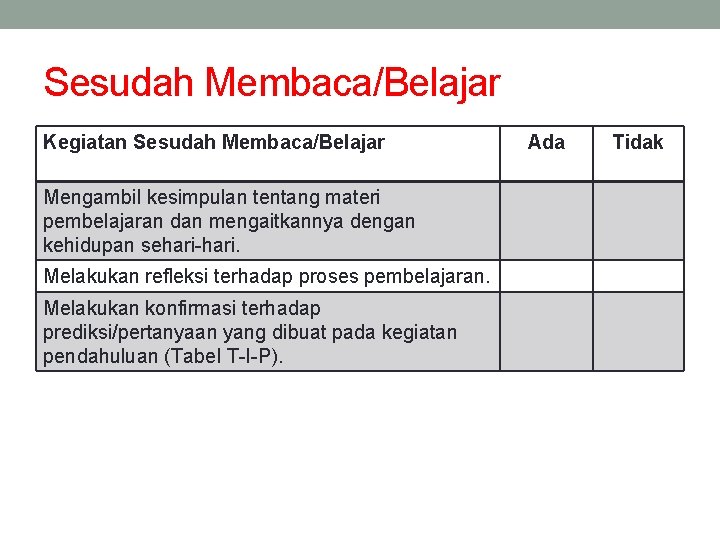 Sesudah Membaca/Belajar

| Kegiatan Sesudah Membaca/Belajar | Ada | Tidak |
|---|---|---|
| Mengambil kesimpulan tentang materi pembelajaran dan mengaitkannya dengan kehidupan sehari-hari. | | |
| Melakukan refleksi terhadap proses pembelajaran. | | |
| Melakukan konfirmasi terhadap prediksi/pertanyaan yang dibuat pada kegiatan pendahuluan (Tabel T-I-P). | | |